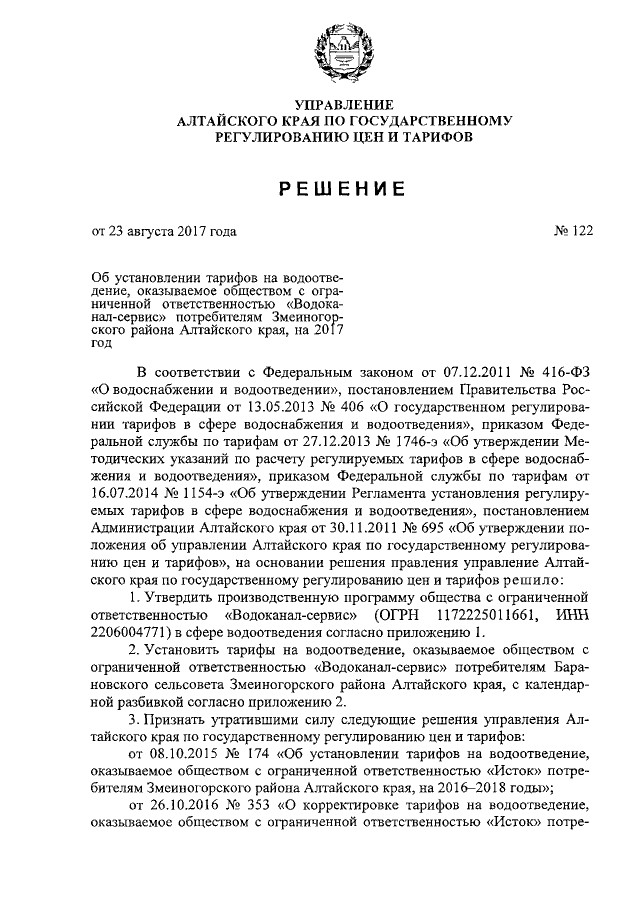 УПРАВЛЕНИЕ
АЛТАЙСКОГО КРАЯ ПО ГОСУДАРСТВЕННОМУ
РЕГУЛИРОВАНИЮ ЦЕН И ТАРИФОВ

РЕШЕНИЕ

от 23 августа 2017 года

№ 122

Об установлении тарифов на водоотведение, оказываемое обществом с ограниченной ответственностью «Водоканал-сервис» потребителям Змеиногорского района Алтайского края, на 2017 год

В соответствии с Федеральным законом от 07.12.2011 № 416-ФЗ «О водоснабжении и водоотведении», постановлением Правительства Российской Федерации от 13.05.2013 № 406 «О государственном регулировании тарифов в сфере водоснабжения и водоотведения», приказом Федеральной службы по тарифам от 27.12.2013 № 1746-э «Об утверждении Методических указаний по расчету регулируемых тарифов в сфере водоснабжения и водоотведения», приказом Федеральной службы по тарифам от 16.07.2014 № 1154-э «Об утверждении Регламента установления регулируемых тарифов в сфере водоснабжения и водоотведения», постановлением Администрации Алтайского края от 30.11.2011 № 695 «Об утверждении положения об управлении Алтайского края по государственному регулированию цен и тарифов», на основании решения правления управление Алтайского края по государственному регулированию цен и тарифов решило:

1. Утвердить производственную программу общества с ограниченной ответственностью «Водоканал-сервис» (ОГРН 1172225011661, ИНН 2206004771) в сфере водоотведения согласно приложению 1.

2. Установить тарифы на водоотведение, оказываемое обществом с ограниченной ответственностью «Водоканал-сервис» потребителям Барановского сельсовета Змеиногорского района Алтайского края, с календарной разбивкой согласно приложению 2.

3. Признать утратившими силу следующие решения управления Алтайского края по государственному регулированию цен и тарифов:

от 08.10.2015 № 174 «Об установлении тарифов на водоотведение, оказываемое обществом с ограниченной ответственностью «Исток» потребителям Змеиногорского района Алтайского края, на 2016–2018 годы»;

от 26.10.2016 № 353 «О корректировке тарифов на водоотведение, оказываемое обществом с ограниченной ответственностью «Исток» потре-